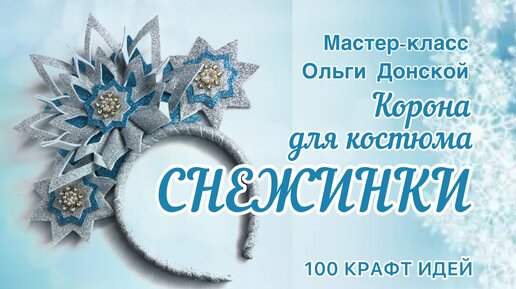 Мастер-класс
Ольги Донской
Корона
для костюма
СНЕЖИНКИ

100 КРАФТ ИДЕЙ